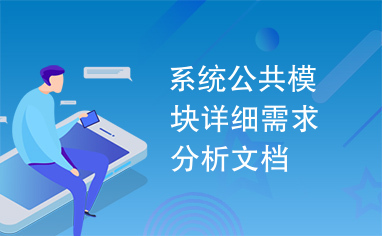 系统公共模块详细需求分析文档